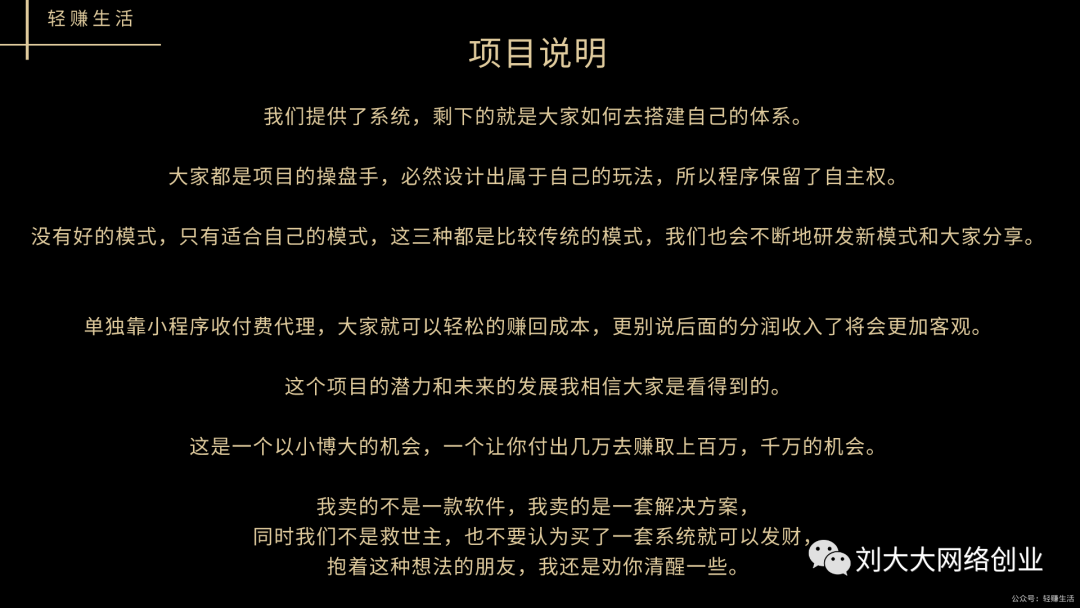 轻赚生活

项目说明

我们提供了系统，剩下的就是大家如何去搭建自己的体系。

大家都是项目的操盘手，必然设计出属于自己的玩法，所以程序保留了自主权。

没有好的模式，只有适合自己的模式，这三种都是比较传统的模式，我们也会不断地研发新模式和大家分享。

单独靠小程序收付费代理，大家就可以轻松的赚回成本，更别说后面的分润收入了将会更加客观。

这个项目的潜力和未来的发展我相信大家是看得到的。

这是一个以小博大的机会，一个让你付出几万去赚取上百万，千万的机会。

我卖的不是一款软件，我卖的是一套解决方案，
同时我们不是救世主，也不要认为买了一套系统就可以发财，
抱着这种想法的朋友，我还是劝你清醒一些。

刘大大网络创业

公众号：轻赚生活